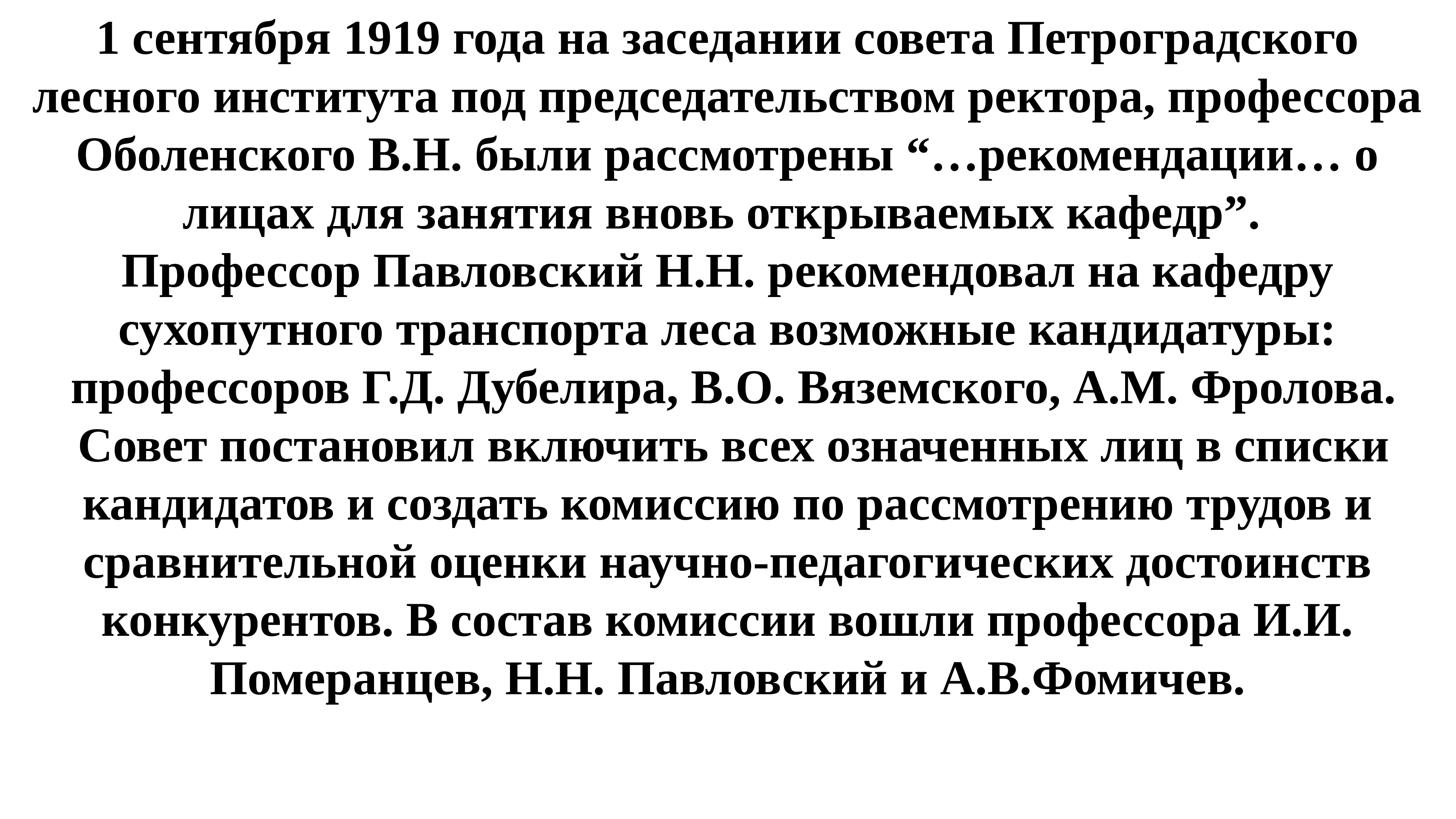 1 сентября 1919 года на заседании совета Петроградского лесного института под председательством ректора, профессора Оболенского В.Н. были рассмотрены “…рекомендации… о лицах для занятия вновь открываемых кафедр”.
Профессор Павловский Н.Н. рекомендовал на кафедру сухопутного транспорта леса возможные кандидатуры: профессоров Г.Д. Дубелира, В.О. Вяземского, А.М. Фролова. Совет постановил включить всех означенных лиц в списки кандидатов и создать комиссию по рассмотрению трудов и сравнительной оценки научно-педагогических достоинств конкурентов. В состав комиссии вошли профессора И.И. Померанцев, Н.Н. Павловский и А.В.Фомичев.